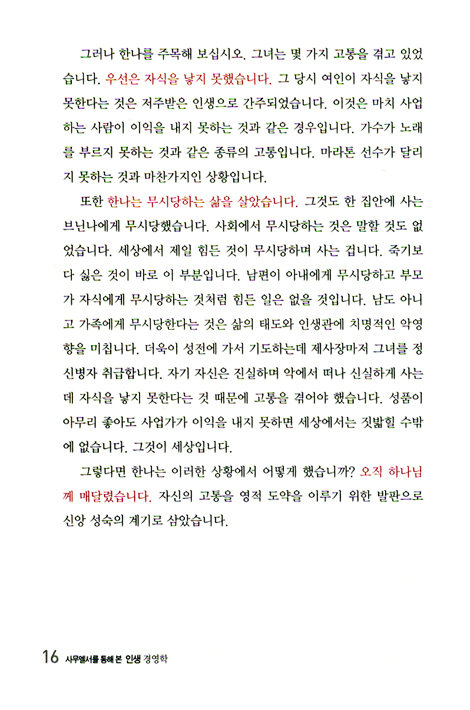 그러나 한나를 주목해 보십시오. 그녀는 몇 가지 고통을 겪고 있었습니다. 우선은 자식을 낳지 못했습니다. 그 당시 여인이 자식을 낳지 못한다는 것은 저주받은 인생으로 간주되었습니다. 이것은 마치 사업하는 사람이 이익을 내지 못하는 것과 같은 경우입니다. 가수가 노래를 부르지 못하는 것과 같은 종류의 고통입니다. 마라톤 선수가 달리지 못하는 것과 마찬가지인 상황입니다.

또한 한나는 무시당하는 삶을 살았습니다. 그것도 한 집안에 사는 브닌나에게 무시당했습니다. 사회에서 무시당하는 것은 말할 것도 없었습니다. 세상에서 제일 힘든 것이 무시당하며 사는 겁니다. 죽기보다 싫은 것이 바로 이 부분입니다. 남편이 아내에게 무시당하고 부모가 자식에게 무시당하는 것처럼 힘든 일은 없을 것입니다. 남도 아니고 가족에게 무시당한다는 것은 삶의 태도와 인생관에 치명적인 악영향을 미칩니다. 더욱이 성전에 가서 기도하는데 제사장마저 그녀를 정신병자 취급합니다. 자기 자신은 진실하며 악에서 떠나 신실하게 사는데 자식을 낳지 못한다는 것 때문에 고통을 겪어야 했습니다. 성품이 아무리 좋아도 사업가가 이익을 내지 못하면 세상에서는 짓밟힐 수밖에 없습니다. 그것이 세상입니다.

그렇다면 한나는 이러한 상황에서 어떻게 했습니까? 오직 하나님께 매달렸습니다. 자신의 고통을 영적 도약을 이루기 위한 발판으로 신앙 성숙의 계기로 삼았습니다.

16 사무엘서를 통해 본 인생 경영학